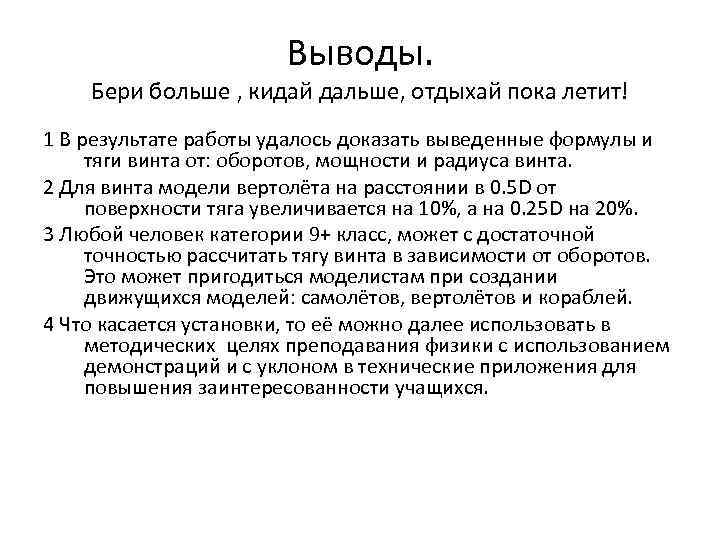 Выводы.

Бери больше , кидай дальше, отдыхай пока летит!

1 В результате работы удалось доказать выведенные формулы и тяги винта от: оборотов, мощности и радиуса винта.

2 Для винта модели вертолёта на расстоянии в 0.5D от поверхности тяга увеличивается на 10%, а на 0.25D на 20%.

3 Любой человек категории 9+ класс, может с достаточной точностью рассчитать тягу винта в зависимости от оборотов. Это может пригодиться моделистам при создании движущихся моделей: самолётов, вертолётов и кораблей.

4 Что касается установки, то её можно далее использовать в методических целях преподавания физики с использованием демонстраций и с уклоном в технические приложения для повышения заинтересованности учащихся.